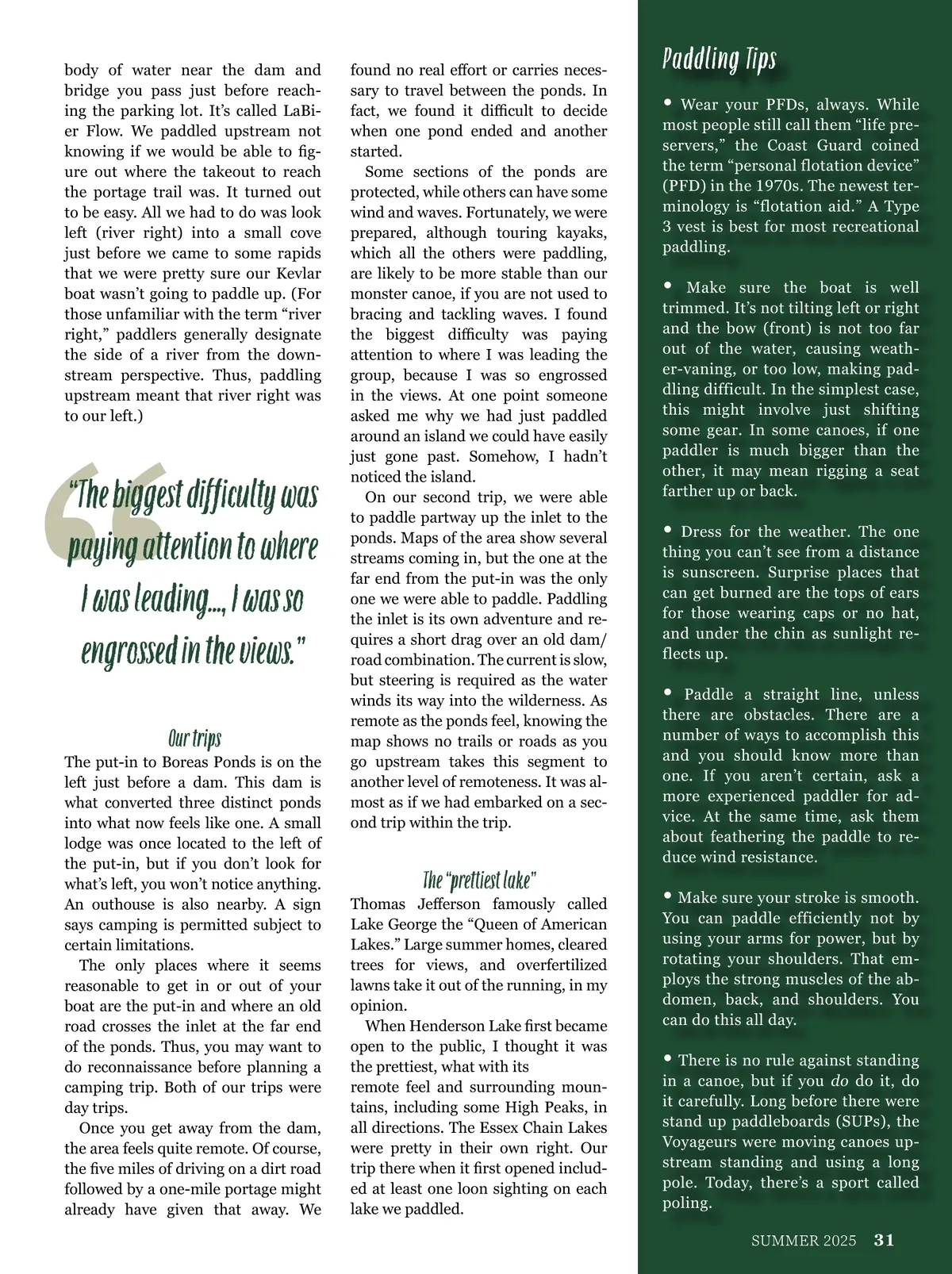 body of water near the dam and bridge you pass just before reaching the parking lot. It's called LaBier Flow. We paddled upstream not knowing if we would be able to figure out where the takeout to reach the portage trail was. It turned out to be easy. All we had to do was look left (river right) into a small cove just before we came to some rapids that we were pretty sure our Kevlar boat wasn't going to paddle up. (For those unfamiliar with the term "river right," paddlers generally designate the side of a river from the downstream perspective. Thus, paddling upstream meant that river right was to our left.)

"The biggest difficulty was paying attention to where I was leading..., I was so engrossed in the views."

Our trips

The put-in to Boreas Ponds is on the left just before a dam. This dam is what converted three distinct ponds into what now feels like one. A small lodge was once located to the left of the put-in, but if you don't look for what's left, you won't notice anything. An outhouse is also nearby. A sign says camping is permitted subject to certain limitations.

The only places where it seems reasonable to get in or out of your boat are the put-in and where an old road crosses the inlet at the far end of the ponds. Thus, you may want to do reconnaissance before planning a camping trip. Both of our trips were day trips.

Once you get away from the dam, the area feels quite remote. Of course, the five miles of driving on a dirt road followed by a one-mile portage might already have given that away. We found no real effort or carries necessary to travel between the ponds. In fact, we found it difficult to decide when one pond ended and another started.

Some sections of the ponds are protected, while others can have some wind and waves. Fortunately, we were prepared, although touring kayaks, which all the others were paddling, are likely to be more stable than our monster canoe, if you are not used to bracing and tackling waves. I found the biggest difficulty was paying attention to where I was leading the group, because I was so engrossed in the views. At one point someone asked me why we had just paddled around an island we could have easily just gone past. Somehow, I hadn't noticed the island.

On our second trip, we were able to paddle partway up the inlet to the ponds. Maps of the area show several streams coming in, but the one at the far end from the put-in was the only one we were able to paddle. Paddling the inlet is its own adventure and requires a short drag over an old dam/road combination. The current is slow, but steering is required as the water winds its way into the wilderness. As remote as the ponds feel, knowing the map shows no trails or roads as you go upstream takes this segment to another level of remoteness. It was almost as if we had embarked on a second trip within the trip.

The "prettiest lake"

Thomas Jefferson famously called Lake George the "Queen of American Lakes." Large summer homes, cleared trees for views, and overfertilized lawns take it out of the running, in my opinion.

When Henderson Lake first became open to the public, I thought it was the prettiest, what with its remote feel and surrounding mountains, including some High Peaks, in all directions. The Essex Chain Lakes were pretty in their own right. Our trip there when it first opened included at least one loon sighting on each lake we paddled.

Paddling Tips

• Wear your PFDs, always. While most people still call them "life preservers," the Coast Guard coined the term "personal flotation device" (PFD) in the 1970s. The newest terminology is "flotation aid." A Type 3 vest is best for most recreational paddling.

• Make sure the boat is well trimmed. It's not tilting left or right and the bow (front) is not too far out of the water, causing weather-vaning, or too low, making paddling difficult. In the simplest case, this might involve just shifting some gear. In some canoes, if one paddler is much bigger than the other, it may mean rigging a seat farther up or back.

• Dress for the weather. The one thing you can't see from a distance is sunscreen. Surprise places that can get burned are the tops of ears for those wearing caps or no hat, and under the chin as sunlight reflects up.

• Paddle a straight line, unless there are obstacles. There are a number of ways to accomplish this and you should know more than one. If you aren't certain, ask a more experienced paddler for advice. At the same time, ask them about feathering the paddle to reduce wind resistance.

• Make sure your stroke is smooth. You can paddle efficiently not by using your arms for power, but by rotating your shoulders. That employs the strong muscles of the abdomen, back, and shoulders. You can do this all day.

• There is no rule against standing in a canoe, but if you do do it, do it carefully. Long before there were stand up paddleboards (SUPs), the Voyageurs were moving canoes upstream standing and using a long pole. Today, there's a sport called poling.

SUMMER 2025 31